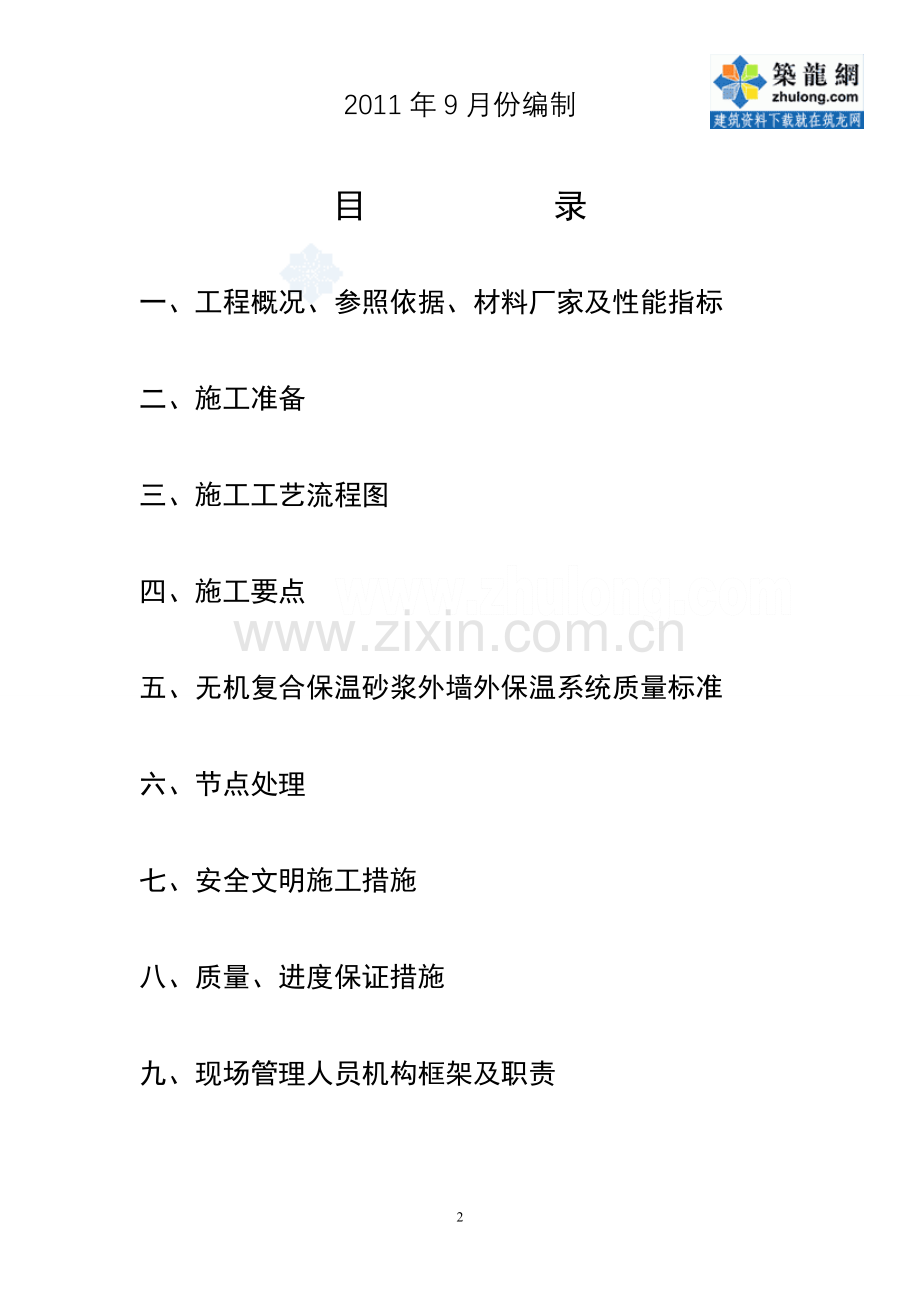 2011年9月份编制

築龍網
zhulong.com
建筑资料下载就在筑龙网

目 录

一、工程概况、参照依据、材料厂家及性能指标

二、施工准备

三、施工工艺流程图

四、施工要点

五、无机复合保温砂浆外墙外保温系统质量标准

六、节点处理

七、安全文明施工措施

八、质量、进度保证措施

九、现场管理人员机构框架及职责

2

www.zixin.com.cn